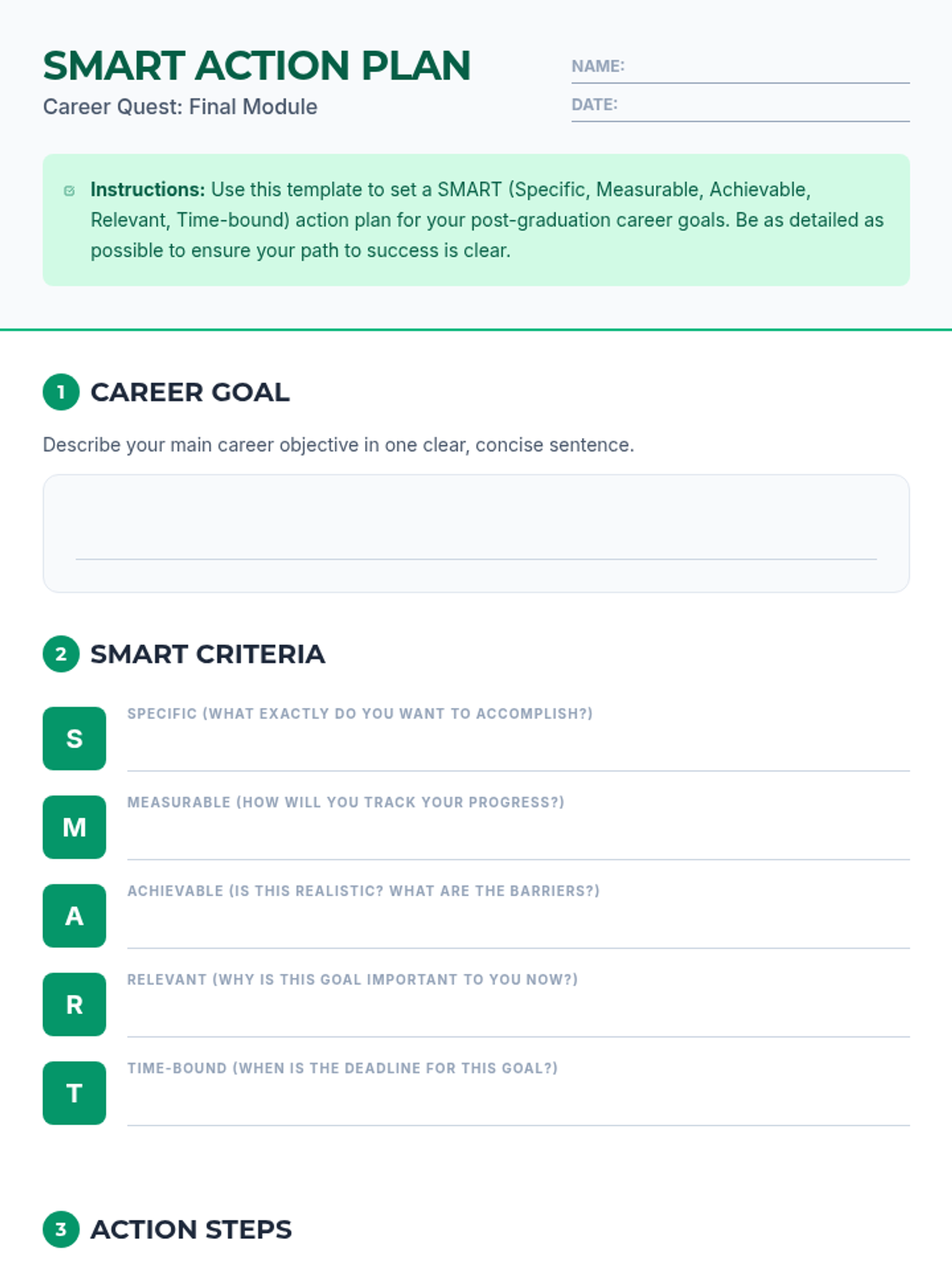 SMART ACTION PLAN
Career Quest: Final Module

NAME: ____
DATE: ____

Instructions: Use this template to set a SMART (Specific, Measurable, Achievable, Relevant, Time-bound) action plan for your post-graduation career goals. Be as detailed as possible to ensure your path to success is clear.

1 CAREER GOAL

Describe your main career objective in one clear, concise sentence.

____

2 SMART CRITERIA

S
SPECIFIC (WHAT EXACTLY DO YOU WANT TO ACCOMPLISH?)
____

M
MEASURABLE (HOW WILL YOU TRACK YOUR PROGRESS?)
____

A
ACHIEVABLE (IS THIS REALISTIC? WHAT ARE THE BARRIERS?)
____

R
RELEVANT (WHY IS THIS GOAL IMPORTANT TO YOU NOW?)
____

T
TIME-BOUND (WHEN IS THE DEADLINE FOR THIS GOAL?)
____

3 ACTION STEPS